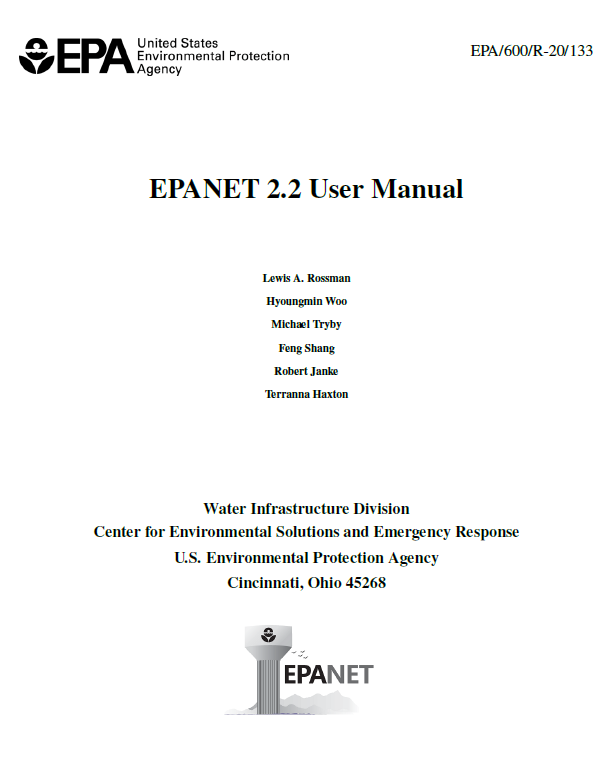 EPA United States Environmental Protection Agency

EPA/600/R-20/133

EPANET 2.2 User Manual

Lewis A. Rossman

Hyoungmin Woo

Michael Tryby

Feng Shang

Robert Janke

Terranna Haxton

Water Infrastructure Division

Center for Environmental Solutions and Emergency Response

U.S. Environmental Protection Agency

Cincinnati, Ohio 45268

EPANET